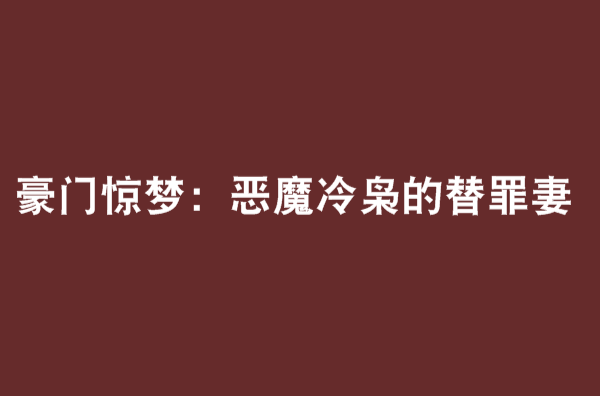 豪门惊梦：恶魔冷枭的替罪妻